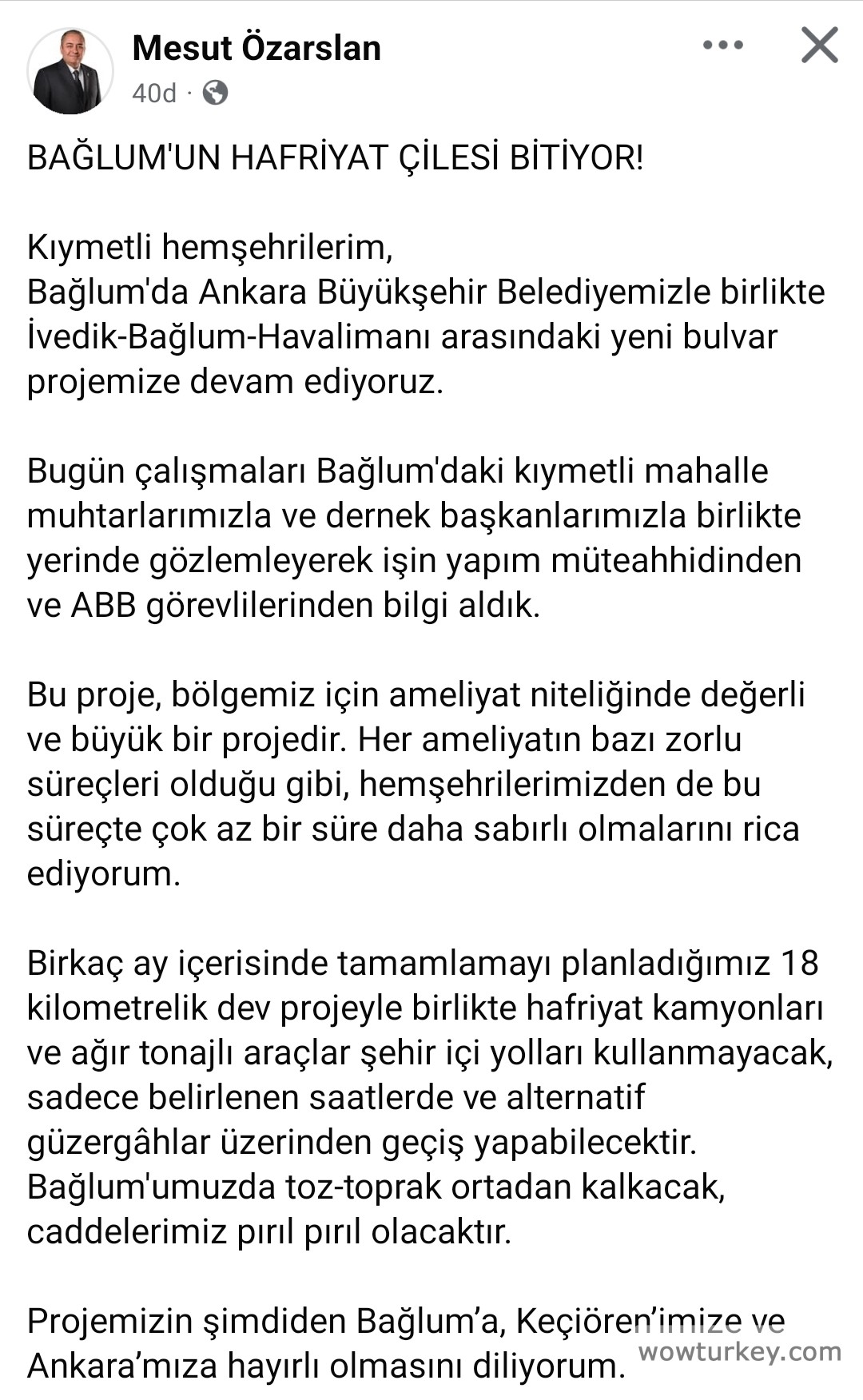 Mesut Özarslan
40d ·

BAĞLUM'UN HAFRİYAT ÇİLESİ BİTİYOR!

Kıymetli hemşehrilerim,
Bağlum'da Ankara Büyükşehir Belediyemizle birlikte İvedik-Bağlum-Havalimanı arasındaki yeni bulvar projemize devam ediyoruz.

Bugün çalışmaları Bağlum'daki kıymetli mahalle muhtarlarımızla ve dernek başkanlarımızla birlikte yerinde gözlemleyerek işin yapım müteahhidinden ve ABB görevlilerinden bilgi aldık.

Bu proje, bölgemiz için ameliyat niteliğinde değerli ve büyük bir projedir. Her ameliyatın bazı zorlu süreçleri olduğu gibi, hemşehrilerimizden de bu süreçte çok az bir süre daha sabırlı olmalarını rica ediyorum.

Birkaç ay içerisinde tamamlamayı planladığımız 18 kilometrelik dev projeyle birlikte hafriyat kamyonları ve ağır tonajlı araçlar şehir içi yolları kullanmayacak, sadece belirlenen saatlerde ve alternatif güzergâhlar üzerinden geçiş yapabilecektir.
Bağlum'umuzda toz-toprak ortadan kalkacak, caddelerimiz pırıl pırıl olacaktır.

Projemizin şimdiden Bağlum'a, Keçiören'imize ve Ankara'mıza hayırlı olmasını diliyorum.

wowturkey.com